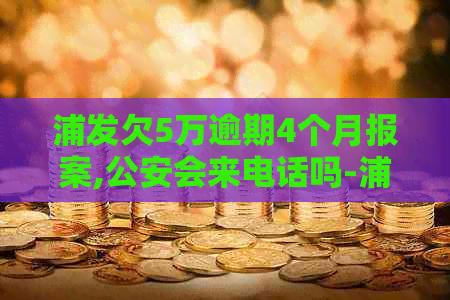 浦发欠5万逾期4个月报案,公安会来电话吗-浦